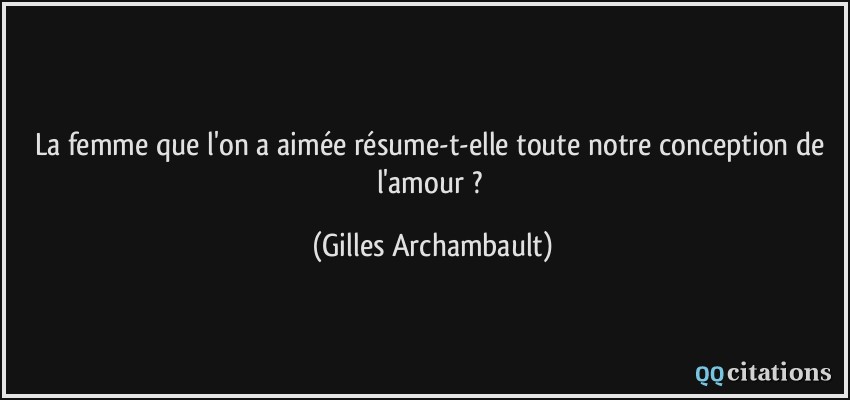 La femme que l'on a aimée résume-t-elle toute notre conception de l'amour ?

(Gilles Archambault)

QQcitations